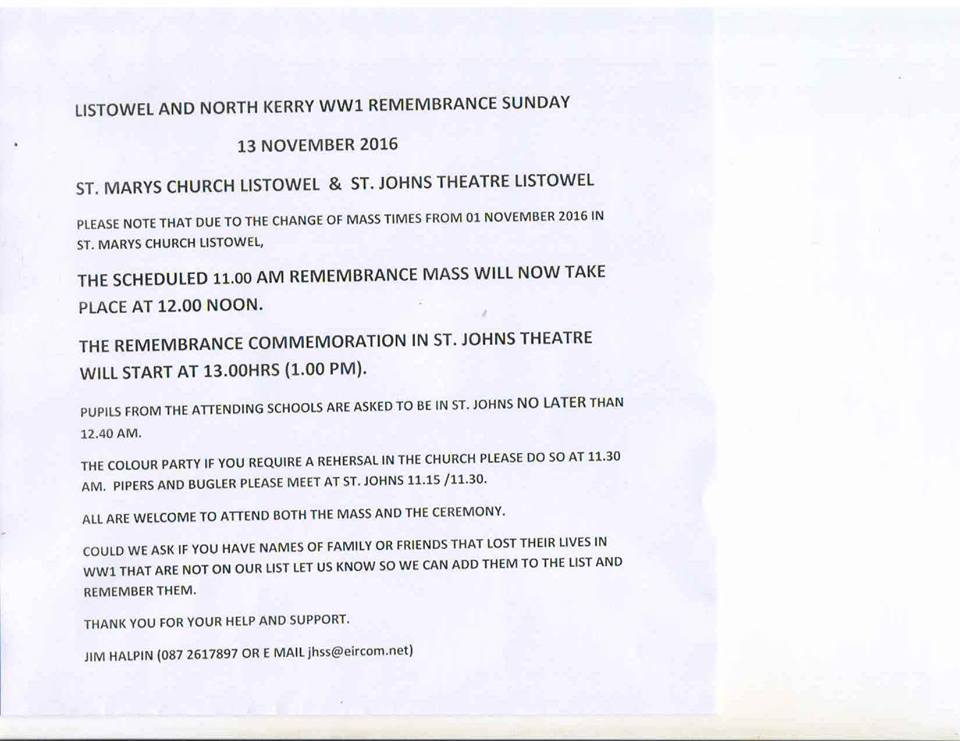 LISTOWEL AND NORTH KERRY WW1 REMEMBRANCE SUNDAY

13 NOVEMBER 2016

ST. MARYS CHURCH LISTOWEL & ST. JOHNS THEATRE LISTOWEL

PLEASE NOTE THAT DUE TO THE CHANGE OF MASS TIMES FROM 01 NOVEMBER 2016 IN ST. MARYS CHURCH LISTOWEL,

THE SCHEDULED 11.00 AM REMEMBRANCE MASS WILL NOW TAKE PLACE AT 12.00 NOON.

THE REMEMBRANCE COMMEMORATION IN ST. JOHNS THEATRE WILL START AT 13.00HRS (1.00 PM).

PUPILS FROM THE ATTENDING SCHOOLS ARE ASKED TO BE IN ST. JOHNS NO LATER THAN 12.40 AM.

THE COLOUR PARTY IF YOU REQUIRE A REHERSAL IN THE CHURCH PLEASE DO SO AT 11.30 AM. PIPERS AND BUGLER PLEASE MEET AT ST. JOHNS 11.15 /11.30.

ALL ARE WELCOME TO ATTEND BOTH THE MASS AND THE CEREMONY.

COULD WE ASK IF YOU HAVE NAMES OF FAMILY OR FRIENDS THAT LOST THEIR LIVES IN WW1 THAT ARE NOT ON OUR LIST LET US KNOW SO WE CAN ADD THEM TO THE LIST AND REMEMBER THEM.

THANK YOU FOR YOUR HELP AND SUPPORT.

JIM HALPIN (087 2617897 OR E MAIL jhss@eircom.net)